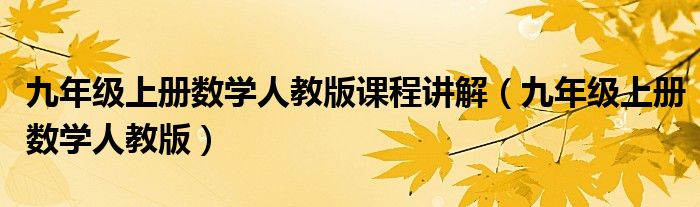 九年级上册数学人教版课程讲解（九年级上册数学人教版）